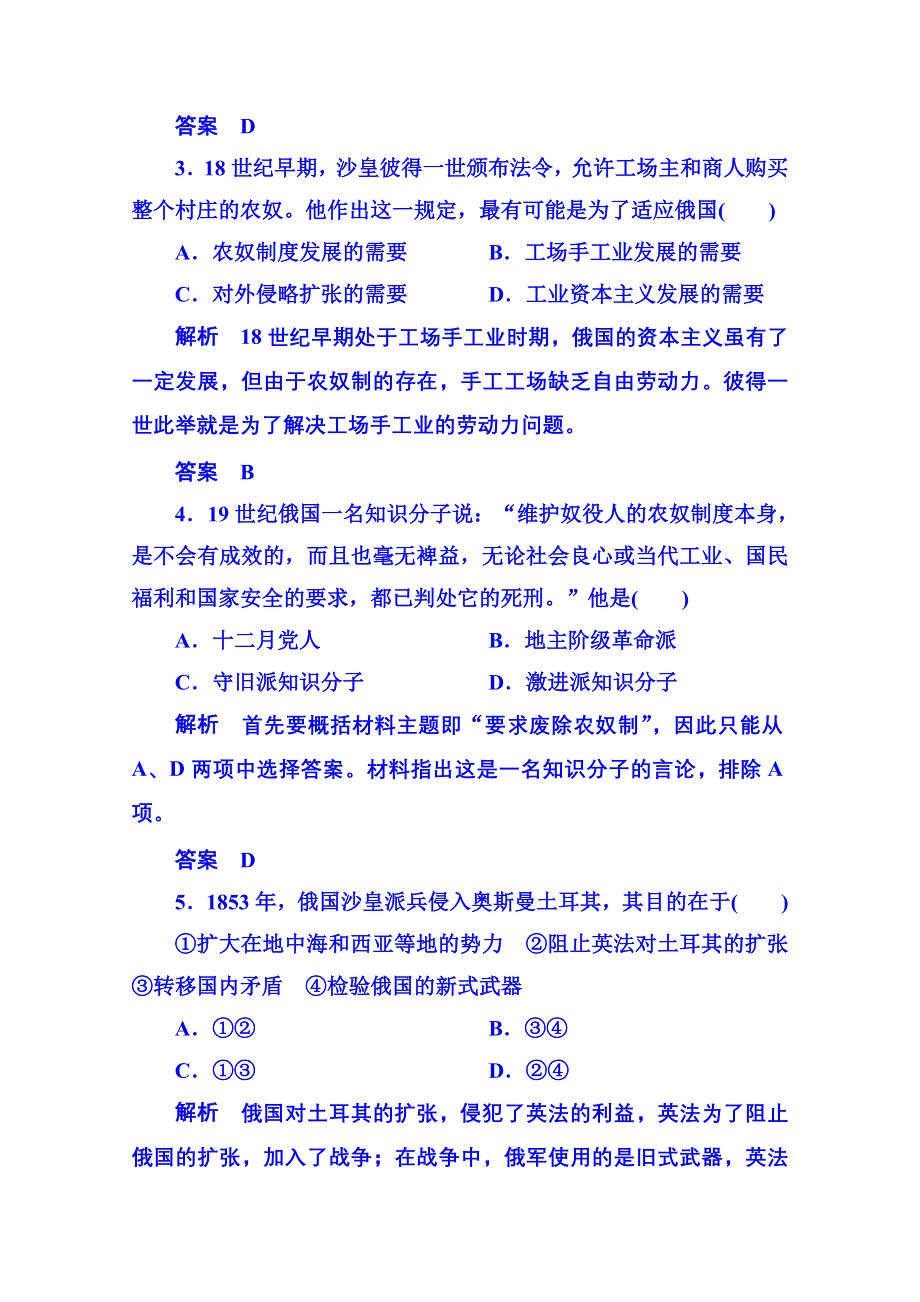 答案　D

3．18世纪早期，沙皇彼得一世颁布法令，允许工场主和商人购买整个村庄的农奴。他作出这一规定，最有可能是为了适应俄国(　　)

A．农奴制度发展的需要　　B．工场手工业发展的需要

C．对外侵略扩张的需要　　D．工业资本主义发展的需要

解析　18世纪早期处于工场手工业时期，俄国的资本主义虽有了一定发展，但由于农奴制的存在，手工工场缺乏自由劳动力。彼得一世此举就是为了解决工场手工业的劳动力问题。

答案　B

4．19世纪俄国一名知识分子说：“维护奴役人的农奴制度本身，是不会有成效的，而且也毫无裨益，无论社会良心或当代工业、国民福利和国家安全的要求，都已判处它的死刑。”他是(　　)

A．十二月党人　　B．地主阶级革命派

C．守旧派知识分子　　D．激进派知识分子

解析　首先要概括材料主题即“要求废除农奴制”，因此只能从A、D两项中选择答案。材料指出这是一名知识分子的言论，排除A项。

答案　D

5．1853年，俄国沙皇派兵侵入奥斯曼土耳其，其目的在于(　　)

①扩大在地中海和西亚等地的势力　②阻止英法对土耳其的扩张　③转移国内矛盾　④检验俄国的新式武器

A．①②　　B．③④

C．①③　　D．②④

解析　俄国对土耳其的扩张，侵犯了英法的利益，英法为了阻止俄国的扩张，加入了战争；在战争中，俄军使用的是旧式武器，英法